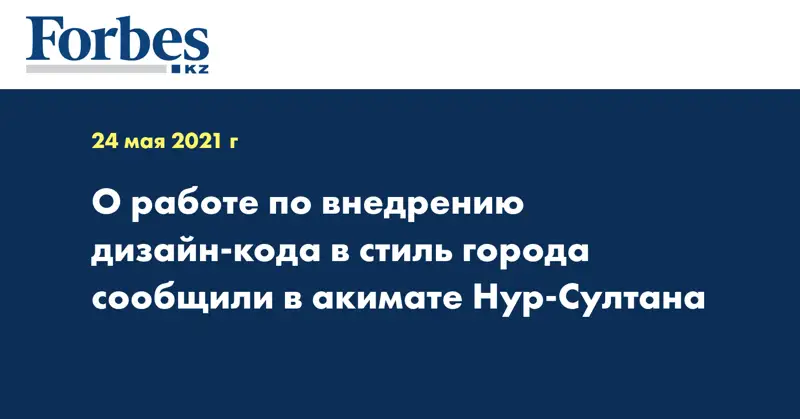 Forbes
KZ

24 мая 2021 г

О работе по внедрению дизайн-кода в стиль города сообщили в акимате Нур-Султана